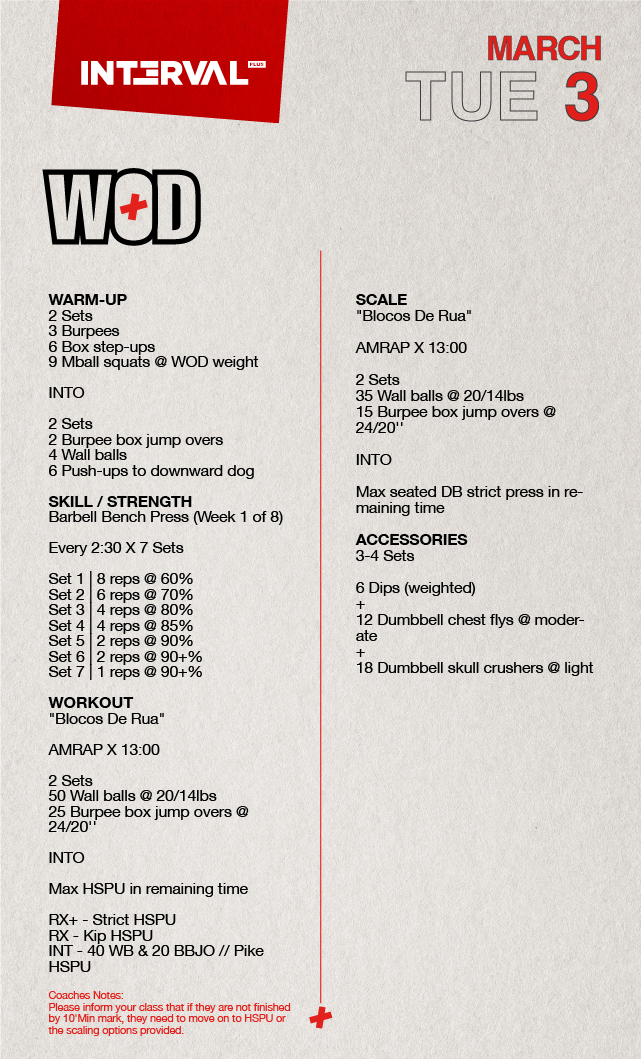 INTERVAL PLUS

MARCH
TUE 3

WOD

WARM-UP
2 Sets
3 Burpees
6 Box step-ups
9 Mball squats @ WOD weight

INTO

2 Sets
2 Burpee box jump overs
4 Wall balls
6 Push-ups to downward dog

SKILL / STRENGTH
Barbell Bench Press (Week 1 of 8)

Every 2:30 X 7 Sets

Set 1 | 8 reps @ 60%
Set 2 | 6 reps @ 70%
Set 3 | 4 reps @ 80%
Set 4 | 4 reps @ 85%
Set 5 | 2 reps @ 90%
Set 6 | 2 reps @ 90+%
Set 7 | 1 reps @ 90+%

WORKOUT
"Blocos De Rua"

AMRAP X 13:00

2 Sets
50 Wall balls @ 20/14lbs
25 Burpee box jump overs @ 24/20''

INTO

Max HSPU in remaining time

RX+ - Strict HSPU
RX - Kip HSPU
INT - 40 WB & 20 BBJO // Pike HSPU

Coaches Notes:
Please inform your class that if they are not finished by 10'Min mark, they need to move on to HSPU or the scaling options provided.

SCALE
"Blocos De Rua"

AMRAP X 13:00

2 Sets
35 Wall balls @ 20/14lbs
15 Burpee box jump overs @ 24/20''

INTO

Max seated DB strict press in remaining time

ACCESSORIES
3-4 Sets

6 Dips (weighted)
+
12 Dumbbell chest flys @ moderate
+
18 Dumbbell skull crushers @ light